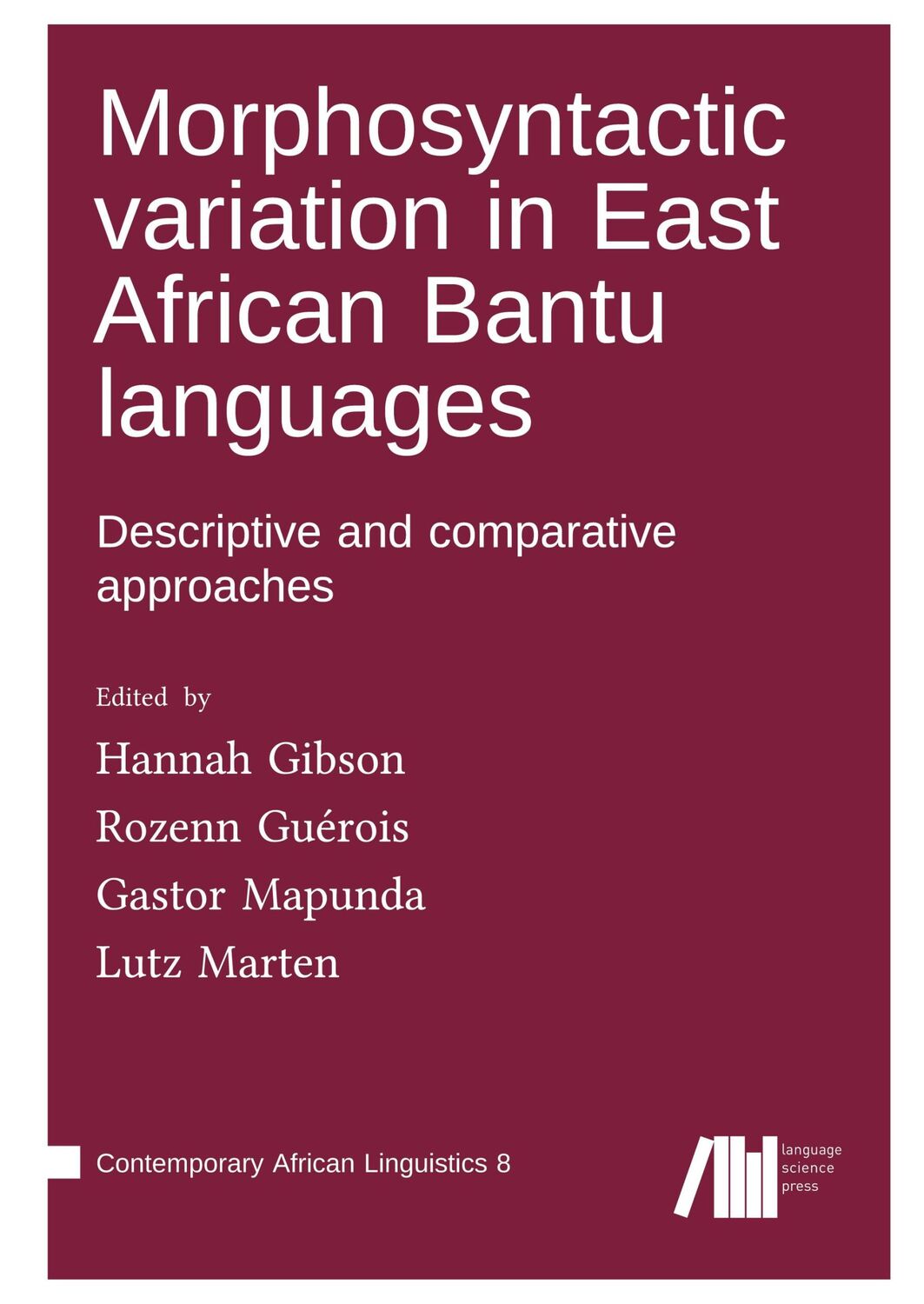 Morphosyntactic variation in East African Bantu languages

Descriptive and comparative approaches

Edited by

Hannah Gibson

Rozenn Guérois

Gastor Mapunda

Lutz Marten

Contemporary African Linguistics 8

language science press